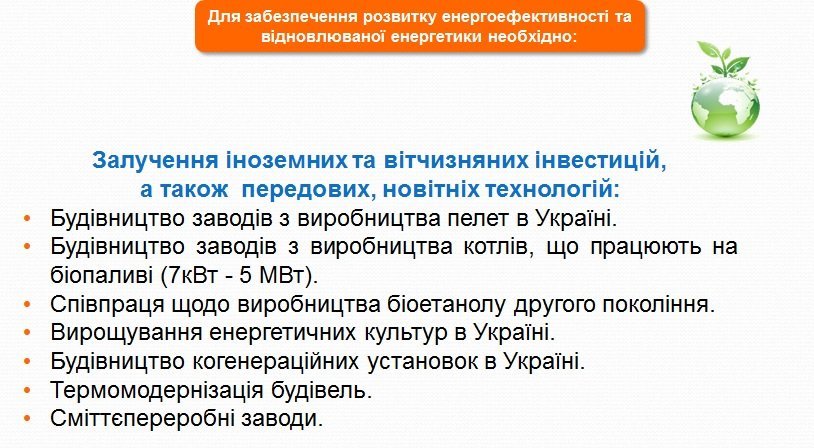 Для забезпечення розвитку енергоефективності та відновлюваної енергетики необхідно:

Залучення іноземних та вітчизняних інвестицій, а також передових, новітніх технологій:

• Будівництво заводів з виробництва пелет в Україні.
• Будівництво заводів з виробництва котлів, що працюють на біопаливі (7кВт - 5 МВт).
• Співпраця щодо виробництва біоетанолу другого покоління.
• Вирощування енергетичних культур в Україні.
• Будівництво когенераційних установок в Україні.
• Термомодернізація будівель.
• Сміттєпереробні заводи.